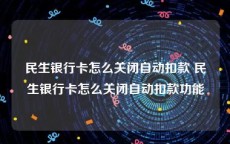 民生银行卡怎么关闭自动扣款 民生银行卡怎么关闭自动扣款功能